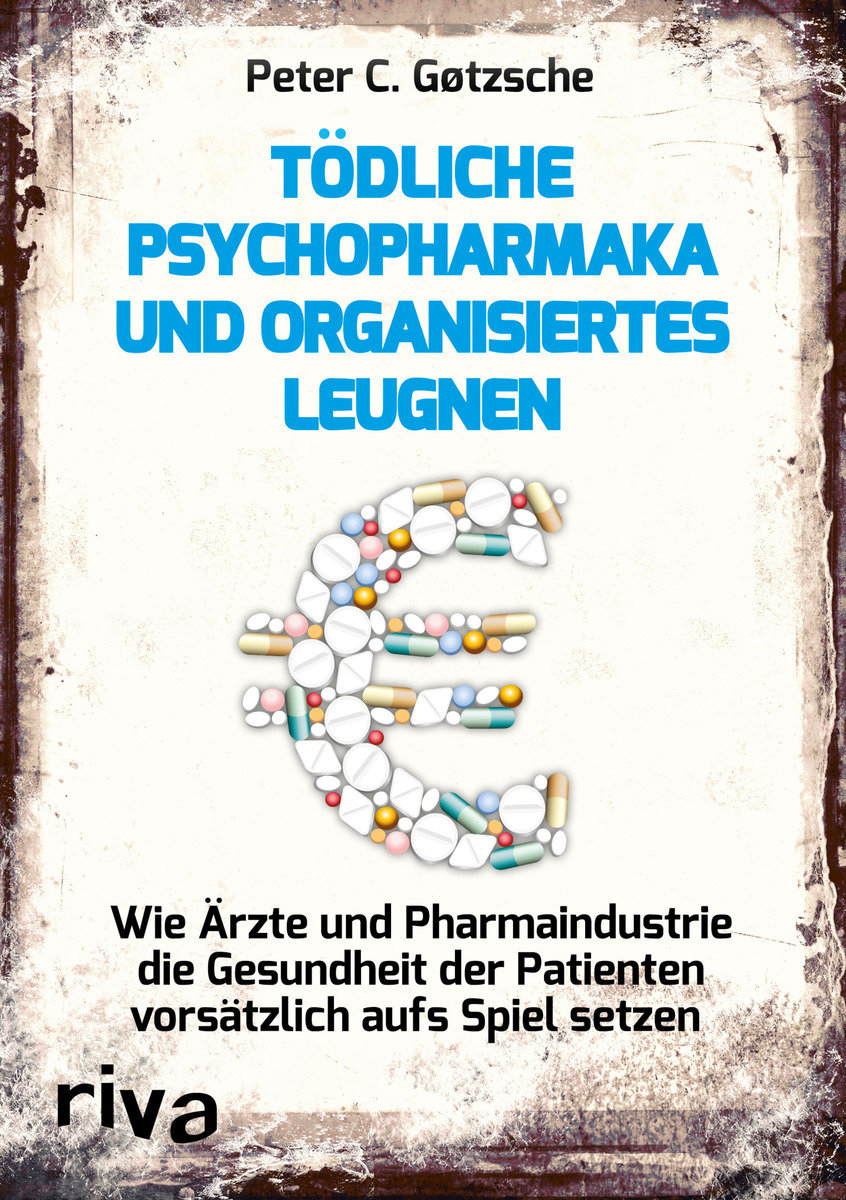 Peter C. Gøtzsche

TÖDLICHE PSYCHOPHARMAKA UND ORGANISIERTES LEUGNEN

Wie Ärzte und Pharmaindustrie die Gesundheit der Patienten vorsätzlich aufs Spiel setzen

riva